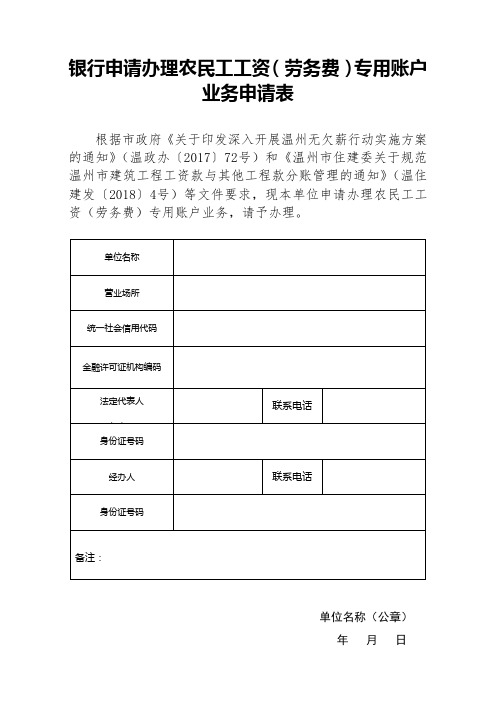 银行申请办理农民工工资（劳务费）专用账户业务申请表

根据市政府《关于印发深入开展温州无欠薪行动实施方案的通知》（温政办〔2017〕72号）和《温州市住建委关于规范温州市建筑工程工资款与其他工程款分账管理的通知》（温住建发〔2018〕4号）等文件要求，现本单位申请办理农民工工资（劳务费）专用账户业务，请予办理。

| 单位名称 | | | |
|---|---|---|---|
| 营业场所 | | | |
| 统一社会信用代码 | | | |
| 金融许可证机构编码 | | | |
| 法定代表人 | | 联系电话 | |
| 身份证号码 | | | |
| 经办人 | | 联系电话 | |
| 身份证号码 | | | |
| 备注： | | | |

单位名称（公章）

年　月　日